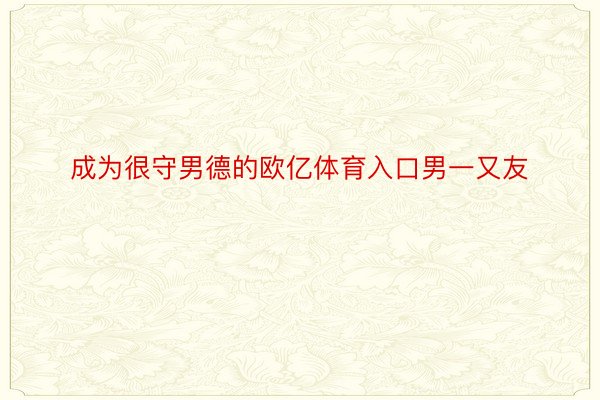 成为很守男德的欧亿体育入口男一又友